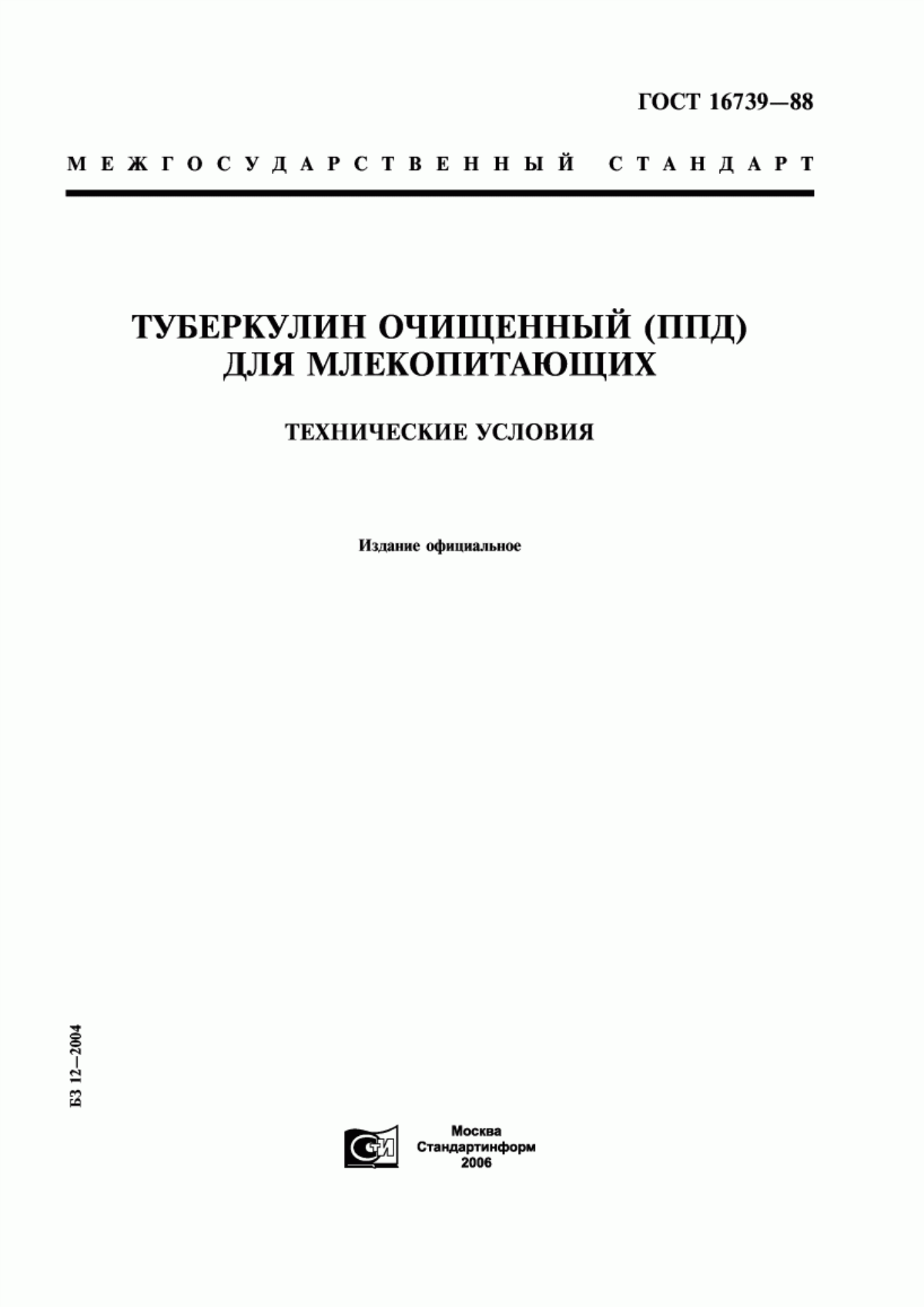 ГОСТ 16739—88

МЕЖГОСУДАРСТВЕННЫЙ СТАНДАРТ

ТУБЕРКУЛИН ОЧИЩЕННЫЙ (ППД) ДЛЯ МЛЕКОПИТАЮЩИХ

ТЕХНИЧЕСКИЕ УСЛОВИЯ

Издание официальное

БЗ 12—2004

СТИ

Москва
Стандартинформ
2006